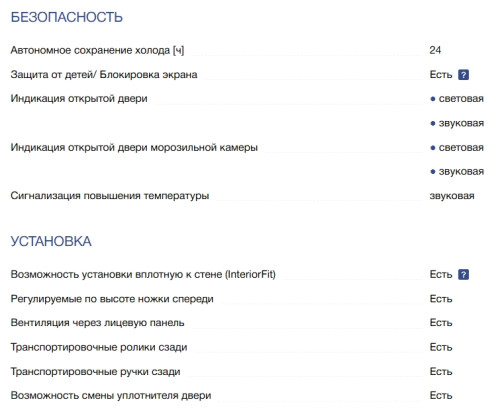 БЕЗОПАСНОСТЬ

| | |
|---|---|
| Автономное сохранение холода [ч] | 24 |
| Защита от детей/ Блокировка экрана | Есть ? |
| Индикация открытой двери | • световая • звуковая |
| Индикация открытой двери морозильной камеры | • световая • звуковая |
| Сигнализация повышения температуры | звуковая |

УСТАНОВКА

| | |
|---|---|
| Возможность установки вплотную к стене (InteriorFit) | Есть ? |
| Регулируемые по высоте ножки спереди | Есть |
| Вентиляция через лицевую панель | Есть |
| Транспортировочные ролики сзади | Есть |
| Транспортировочные ручки сзади | Есть |
| Возможность смены уплотнителя двери | Есть |